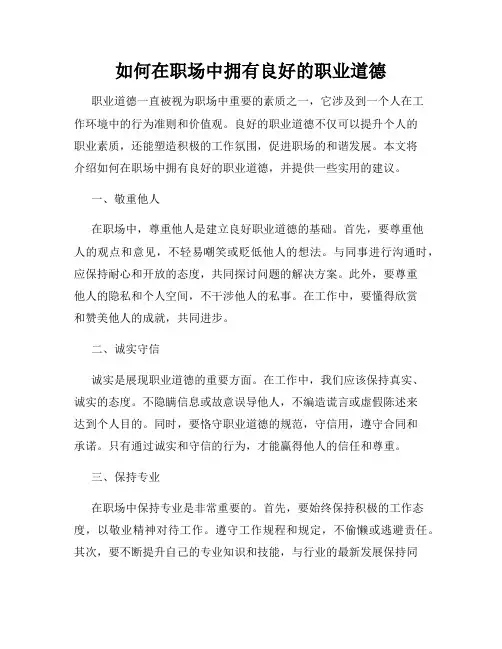 如何在职场中拥有良好的职业道德

职业道德一直被视为职场中重要的素质之一，它涉及到一个人在工作环境中的行为准则和价值观。良好的职业道德不仅可以提升个人的职业素质，还能塑造积极的工作氛围，促进职场的和谐发展。本文将介绍如何在职场中拥有良好的职业道德，并提供一些实用的建议。

一、敬重他人

在职场中，尊重他人是建立良好职业道德的基础。首先，要尊重他人的观点和意见，不轻易嘲笑或贬低他人的想法。与同事进行沟通时，应保持耐心和开放的态度，共同探讨问题的解决方案。此外，要尊重他人的隐私和个人空间，不干涉他人的私事。在工作中，要懂得欣赏和赞美他人的成就，共同进步。

二、诚实守信

诚实是展现职业道德的重要方面。在工作中，我们应该保持真实、诚实的态度。不隐瞒信息或故意误导他人，不编造谎言或虚假陈述来达到个人目的。同时，要恪守职业道德的规范，守信用，遵守合同和承诺。只有通过诚实和守信的行为，才能赢得他人的信任和尊重。

三、保持专业

在职场中保持专业是非常重要的。首先，要始终保持积极的工作态度，以敬业精神对待工作。遵守工作规程和规定，不偷懒或逃避责任。其次，要不断提升自己的专业知识和技能，与行业的最新发展保持同